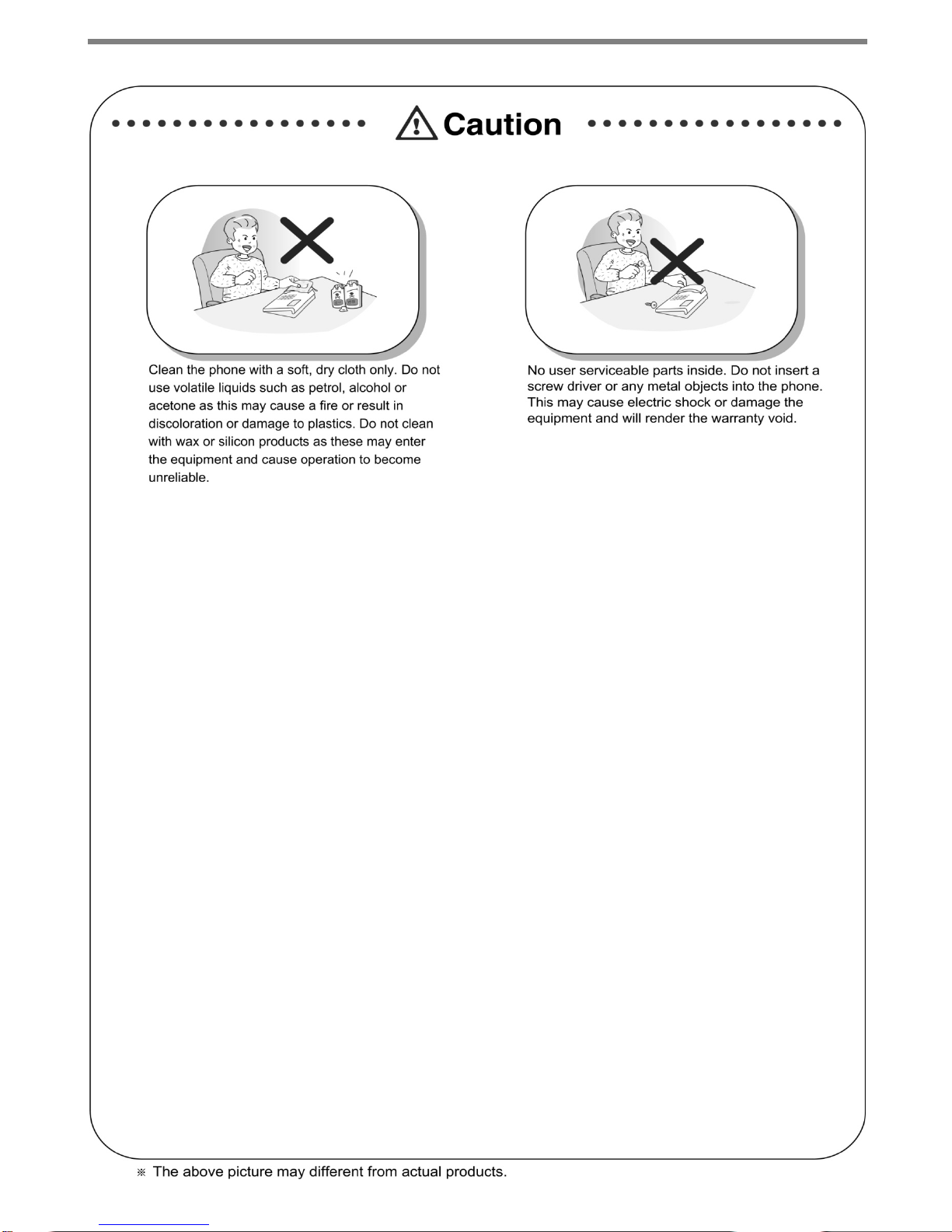 Caution

Clean the phone with a soft, dry cloth only. Do not use volatile liquids such as petrol, alcohol or acetone as this may cause a fire or result in discoloration or damage to plastics. Do not clean with wax or silicon products as these may enter the equipment and cause operation to become unreliable.

No user serviceable parts inside. Do not insert a screw driver or any metal objects into the phone. This may cause electric shock or damage the equipment and will render the warranty void.

※ The above picture may different from actual products.